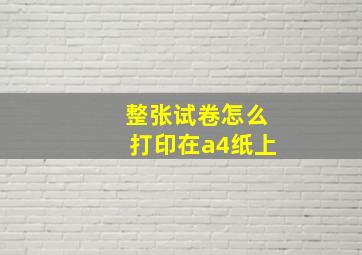 整张试卷怎么
打印在a4纸上